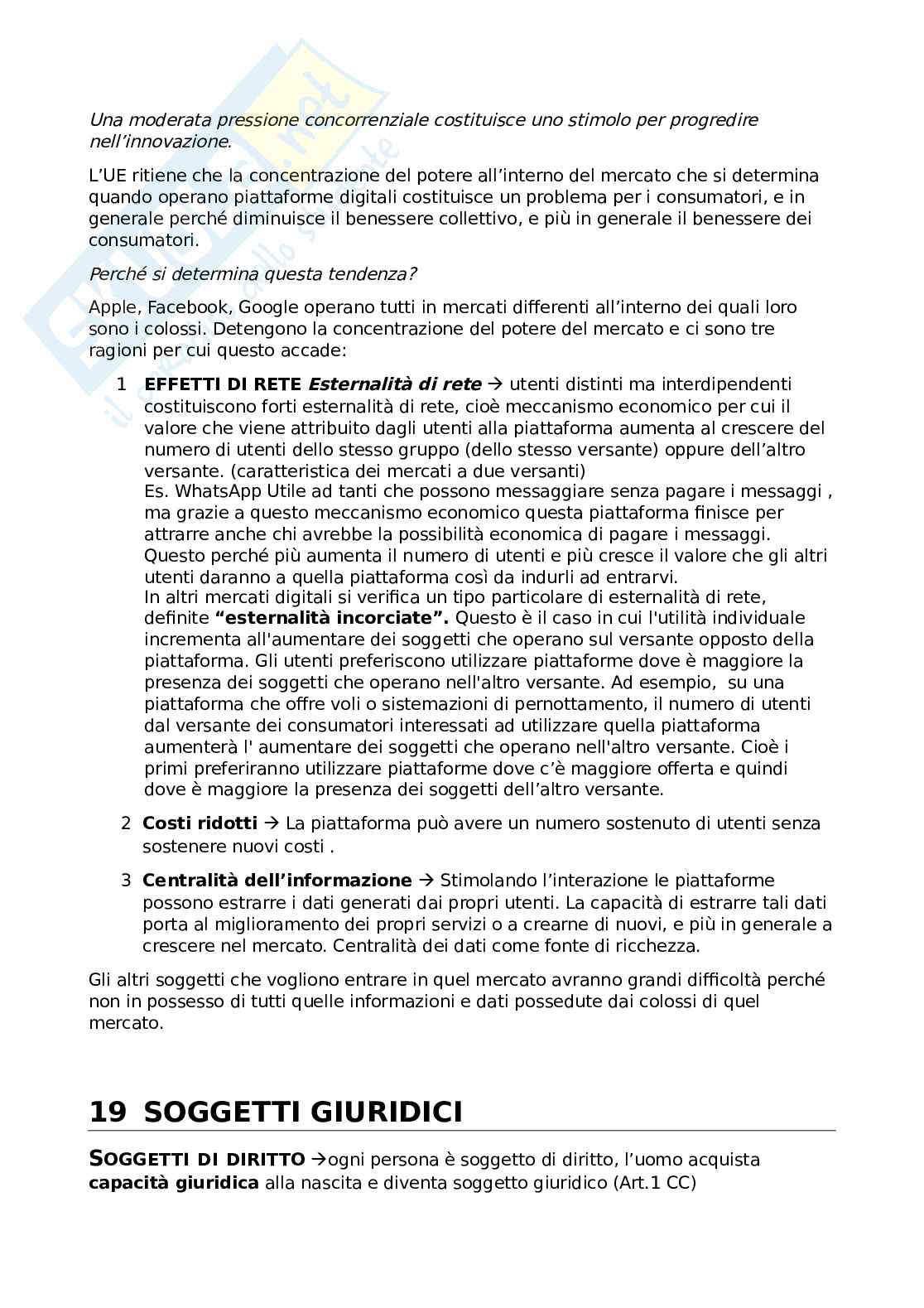 Una moderata pressione concorrenziale costituisce uno stimolo per progredire nell'innovazione.

L'UE ritiene che la concentrazione del potere all'interno del mercato che si determina quando operano piattaforme digitali costituisce un problema per i consumatori, e in generale perché diminuisce il benessere collettivo, e più in generale il benessere dei consumatori.

Perché si determina questa tendenza?

Apple, Facebook, Google operano tutti in mercati differenti all'interno dei quali loro sono i colossi. Detengono la concentrazione del potere del mercato e ci sono tre ragioni per cui questo accade:

1 EFFETTI DI RETE Esternalità di rete → utenti distinti ma interdipendenti costituiscono forti esternalità di rete, cioè meccanismo economico per cui il valore che viene attribuito dagli utenti alla piattaforma aumenta al crescere del numero di utenti dello stesso gruppo (dello stesso versante) oppure dell'altro versante. (caratteristica dei mercati a due versanti)
Es. WhatsApp Utile ad tanti che possono messaggiare senza pagare i messaggi , ma grazie a questo meccanismo economico questa piattaforma finisce per attrarre anche chi avrebbe la possibilità economica di pagare i messaggi. Questo perché più aumenta il numero di utenti e più cresce il valore che gli altri utenti daranno a quella piattaforma così da indurli ad entrarvi.
In altri mercati digitali si verifica un tipo particolare di esternalità di rete, definite "esternalità incorciate". Questo è il caso in cui l'utilità individuale incrementa all'aumentare dei soggetti che operano sul versante opposto della piattaforma. Gli utenti preferiscono utilizzare piattaforme dove è maggiore la presenza dei soggetti che operano nell'altro versante. Ad esempio, su una piattaforma che offre voli o sistemazioni di pernottamento, il numero di utenti dal versante dei consumatori interessati ad utilizzare quella piattaforma aumenterà l' aumentare dei soggetti che operano nell'altro versante. Cioè i primi preferiranno utilizzare piattaforme dove c'è maggiore offerta e quindi dove è maggiore la presenza dei soggetti dell'altro versante.

2 Costi ridotti → La piattaforma può avere un numero sostenuto di utenti senza sostenere nuovi costi .

3 Centralità dell'informazione → Stimolando l'interazione le piattaforme possono estrarre i dati generati dai propri utenti. La capacità di estrarre tali dati porta al miglioramento dei propri servizi o a crearne di nuovi, e più in generale a crescere nel mercato. Centralità dei dati come fonte di ricchezza.

Gli altri soggetti che vogliono entrare in quel mercato avranno grandi difficoltà perché non in possesso di tutti quelle informazioni e dati possedute dai colossi di quel mercato.

19 SOGGETTI GIURIDICI

SOGGETTI DI DIRITTO →ogni persona è soggetto di diritto, l'uomo acquista capacità giuridica alla nascita e diventa soggetto giuridico (Art.1 CC)